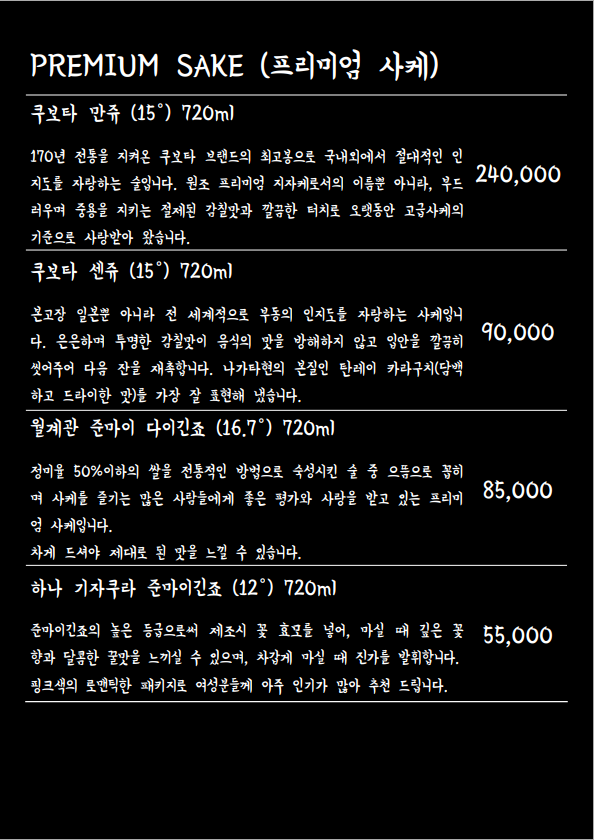 PREMIUM SAKE (프리미엄 사케)

쿠보타 만쥬 (15°) 720ml

170년 전통을 지켜온 쿠보타 브랜드의 최고봉으로 국내외에서 절대적인 인지도를 자랑하는 술입니다. 원조 프리미엄 지자케로서의 이름뿐 아니라, 부드러우며 중용을 지키는 절제된 감칠맛과 깔끔한 터치로 오랫동안 고급사케의 기준으로 사랑받아 왔습니다.

240,000

쿠보타 센쥬 (15°) 720ml

본고장 일본뿐 아니라 전 세계적으로 부동의 인지도를 자랑하는 사케입니다. 은은하며 투명한 감칠맛이 음식의 맛을 방해하지 않고 입안을 깔끔히 씻어주어 다음 잔을 재촉합니다. 니가타현의 본질인 탄레이 카라구치(담백하고 드라이한 맛)를 가장 잘 표현해 냈습니다.

90,000

월계관 준마이 다이긴죠 (16.7°) 720ml

정미율 50%이하의 쌀을 전통적인 방법으로 숙성시킨 술 중 으뜸으로 꼽히며 사케를 즐기는 많은 사람들에게 좋은 평가와 사랑을 받고 있는 프리미엄 사케입니다.
차게 드셔야 제대로 된 맛을 느낄 수 있습니다.

85,000

하나 기자쿠라 준마이긴죠 (12°) 720ml

준마이긴죠의 높은 등급으로써 제조시 꽃 효모를 넣어, 마실 때 깊은 꽃향과 달콤한 꿀맛을 느끼실 수 있으며, 차갑게 마실 때 진가를 발휘합니다.
핑크색의 로맨틱한 패키지로 여성분들께 아주 인기가 많아 추천 드립니다.

55,000